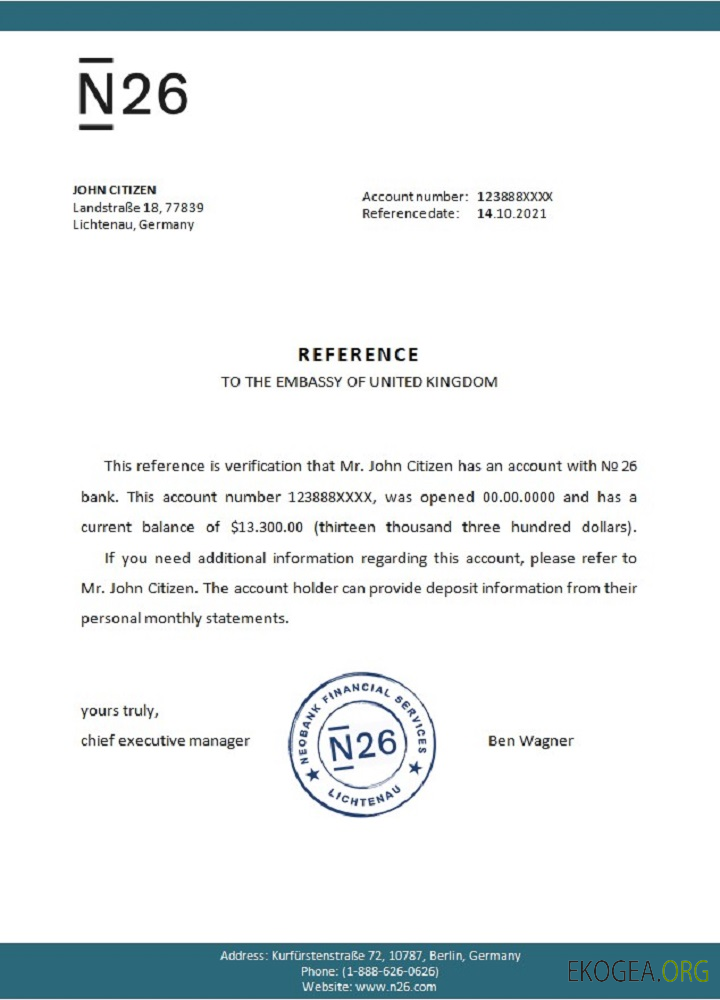 N26

JOHN CITIZEN
Landstraße 18, 77839
Lichtenau, Germany

Account number: 123888XXXX
Reference date: 14.10.2021

REFERENCE
TO THE EMBASSY OF UNITED KINGDOM

This reference is verification that Mr. John Citizen has an account with № 26 bank. This account number 123888XXXX, was opened 00.00.0000 and has a current balance of $13.300.00 (thirteen thousand three hundred dollars).

If you need additional information regarding this account, please refer to Mr. John Citizen. The account holder can provide deposit information from their personal monthly statements.

yours truly,
chief executive manager

NEOBANK FINANCIAL SERVICES
N26
LICHTENAU

Ben Wagner

Address: Kurfürstenstraße 72, 10787, Berlin, Germany
Phone: (1-888-626-0626)
Website: www.n26.com

EKOGEA.ORG